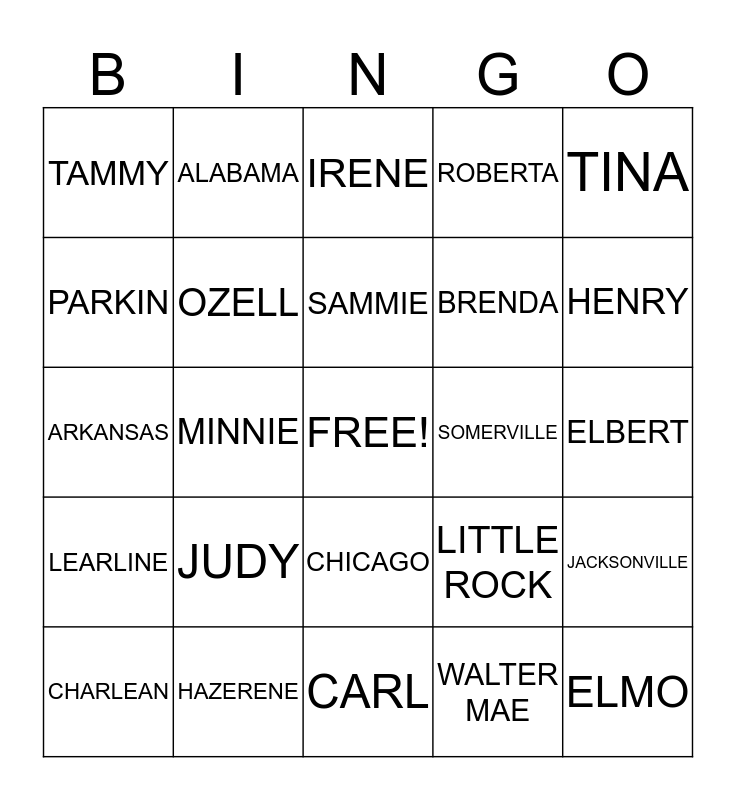 | B | I | N | G | O |
|---|---|---|---|---|
| TAMMY | ALABAMA | IRENE | ROBERTA | TINA |
| PARKIN | OZELL | SAMMIE | BRENDA | HENRY |
| ARKANSAS | MINNIE | FREE! | SOMERVILLE | ELBERT |
| LEARLINE | JUDY | CHICAGO | LITTLE ROCK | JACKSONVILLE |
| CHARLEAN | HAZERENE | CARL | WALTER MAE | ELMO |